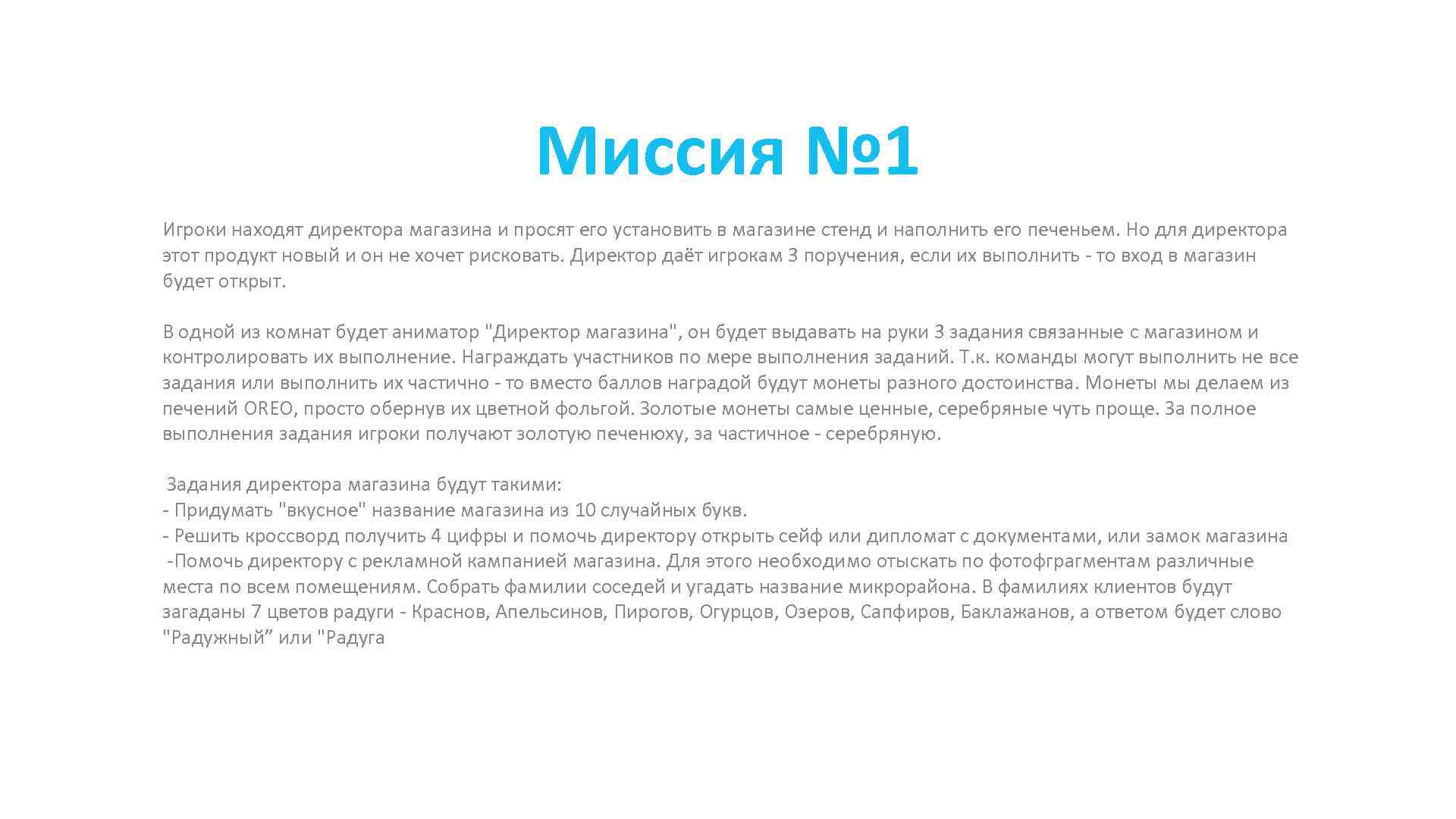 Миссия №1

Игроки находят директора магазина и просят его установить в магазине стенд и наполнить его печеньем. Но для директора этот продукт новый и он не хочет рисковать. Директор даёт игрокам 3 поручения, если их выполнить - то вход в магазин будет открыт.

В одной из комнат будет аниматор "Директор магазина", он будет выдавать на руки 3 задания связанные с магазином и контролировать их выполнение. Награждать участников по мере выполнения заданий. Т.к. команды могут выполнить не все задания или выполнить их частично - то вместо баллов наградой будут монеты разного достоинства. Монеты мы делаем из печений OREO, просто обернув их цветной фольгой. Золотые монеты самые ценные, серебряные чуть проще. За полное выполнения задания игроки получают золотую печенюху, за частичное - серебряную.

Задания директора магазина будут такими:
- Придумать "вкусное" название магазина из 10 случайных букв.
- Решить кроссворд получить 4 цифры и помочь директору открыть сейф или дипломат с документами, или замок магазина
-Помочь директору с рекламной кампанией магазина. Для этого необходимо отыскать по фотофграгментам различные места по всем помещениям. Собрать фамилии соседей и угадать название микрорайона. В фамилиях клиентов будут загаданы 7 цветов радуги - Краснов, Апельсинов, Пирогов, Огурцов, Озеров, Сапфиров, Баклажанов, а ответом будет слово "Радужный” или "Радуга